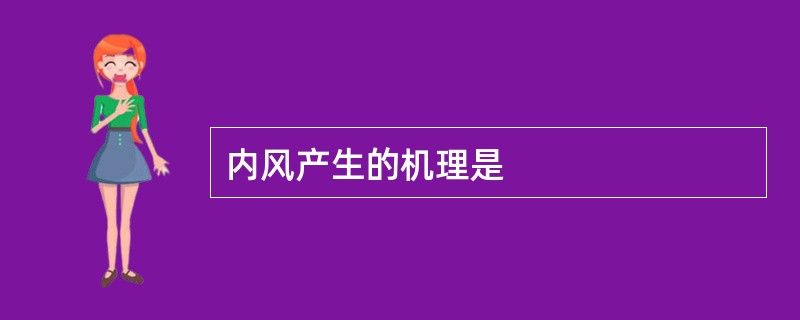 内风产生的机理是